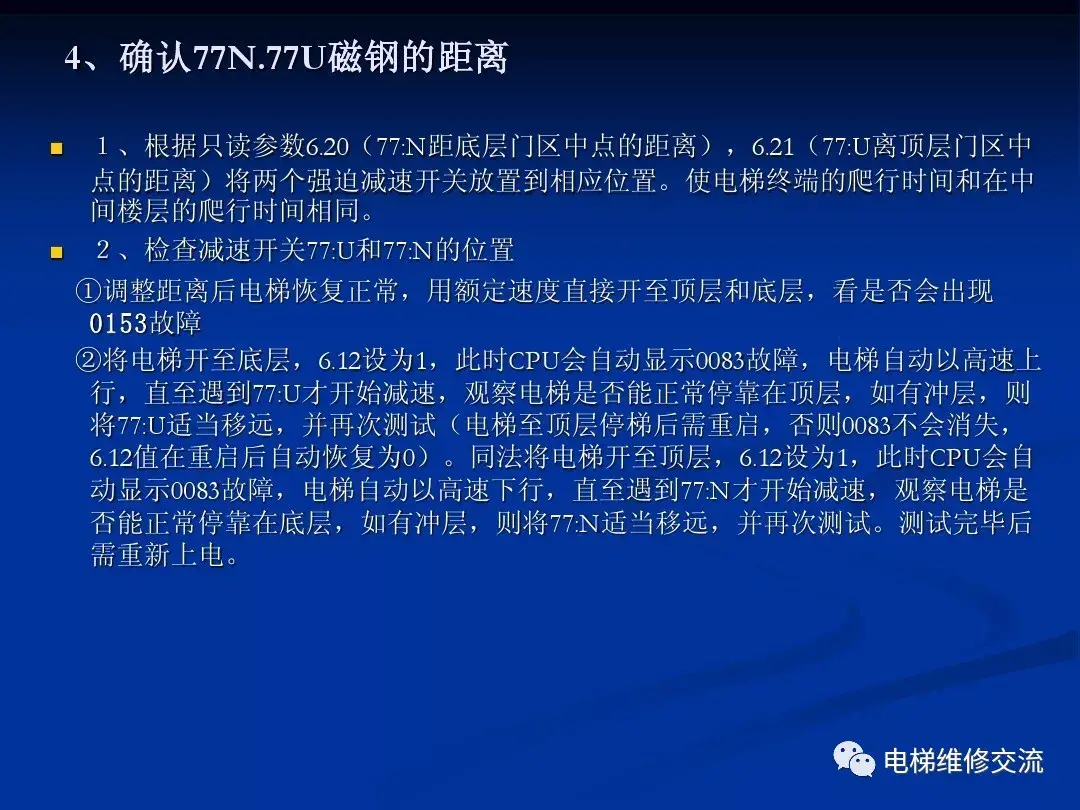 4、确认77N.77U磁钢的距离

１、根据只读参数6.20（77:N距底层门区中点的距离），6.21（77:U离顶层门区中点的距离）将两个强迫减速开关放置到相应位置。使电梯终端的爬行时间和在中间楼层的爬行时间相同。

２、检查减速开关77:U和77:N的位置

①调整距离后电梯恢复正常，用额定速度直接开至顶层和底层，看是否会出现0153故障

②将电梯开至底层，6.12设为1，此时CPU会自动显示0083故障，电梯自动以高速上行，直至遇到77:U才开始减速，观察电梯是否能正常停靠在顶层，如有冲层，则将77:U适当移远，并再次测试（电梯至顶层停梯后需重启，否则0083不会消失，6.12值在重启后自动恢复为0）。同法将电梯开至顶层，6.12设为1，此时CPU会自动显示0083故障，电梯自动以高速下行，直至遇到77:N才开始减速，观察电梯是否能正常停靠在底层，如有冲层，则将77:N适当移远，并再次测试。测试完毕后需重新上电。

电梯维修交流